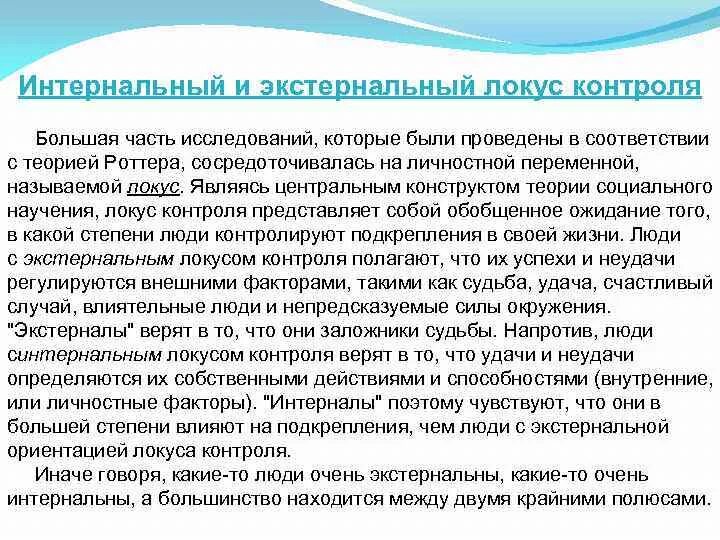 Интернальный и экстернальный локус контроля

Большая часть исследований, которые были проведены в соответствии с теорией Роттера, сосредоточивалась на личностной переменной, называемой локус. Являясь центральным конструктом теории социального научения, локус контроля представляет собой обобщенное ожидание того, в какой степени люди контролируют подкрепления в своей жизни. Люди с экстернальным локусом контроля полагают, что их успехи и неудачи регулируются внешними факторами, такими как судьба, удача, счастливый случай, влиятельные люди и непредсказуемые силы окружения. "Экстерналы" верят в то, что они заложники судьбы. Напротив, люди синтернальным локусом контроля верят в то, что удачи и неудачи определяются их собственными действиями и способностями (внутренние, или личностные факторы). "Интерналы" поэтому чувствуют, что они в большей степени влияют на подкрепления, чем люди с экстернальной ориентацией локуса контроля.

Иначе говоря, какие-то люди очень экстернальны, какие-то очень интернальны, а большинство находится между двумя крайними полюсами.